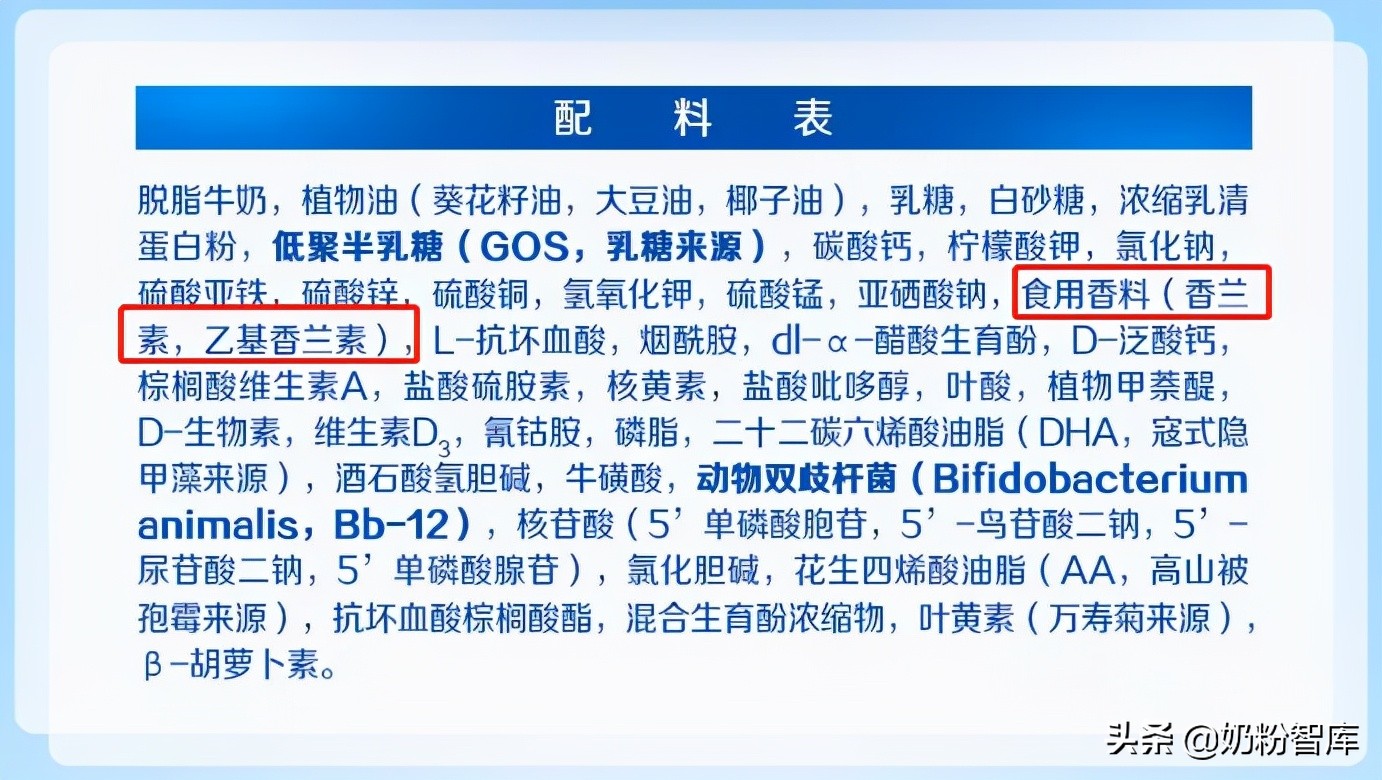 配　料　表

脱脂牛奶，植物油（葵花籽油，大豆油，椰子油），乳糖，白砂糖，浓缩乳清蛋白粉，低聚半乳糖（GOS，乳糖来源），碳酸钙，柠檬酸钾，氯化钠，硫酸亚铁，硫酸锌，硫酸铜，氢氧化钾，硫酸锰，亚硒酸钠，食用香料（香兰素，乙基香兰素），L-抗坏血酸，烟酰胺，dl-α-醋酸生育酚，D-泛酸钙，棕榈酸维生素A，盐酸硫胺素，核黄素，盐酸吡哆醇，叶酸，植物甲萘醌，D-生物素，维生素$D_3$，氰钴胺，磷脂，二十二碳六烯酸油脂（DHA，寇式隐甲藻来源），酒石酸氢胆碱，牛磺酸，动物双歧杆菌（Bifidobacterium animalis，Bb-12），核苷酸（5’单磷酸胞苷，5’-鸟苷酸二钠，5’-尿苷酸二钠，5’单磷酸腺苷），氯化胆碱，花生四烯酸油脂（AA，高山被孢霉来源），抗坏血酸棕榈酸酯，混合生育酚浓缩物，叶黄素（万寿菊来源），β-胡萝卜素。

头条 @奶粉智库